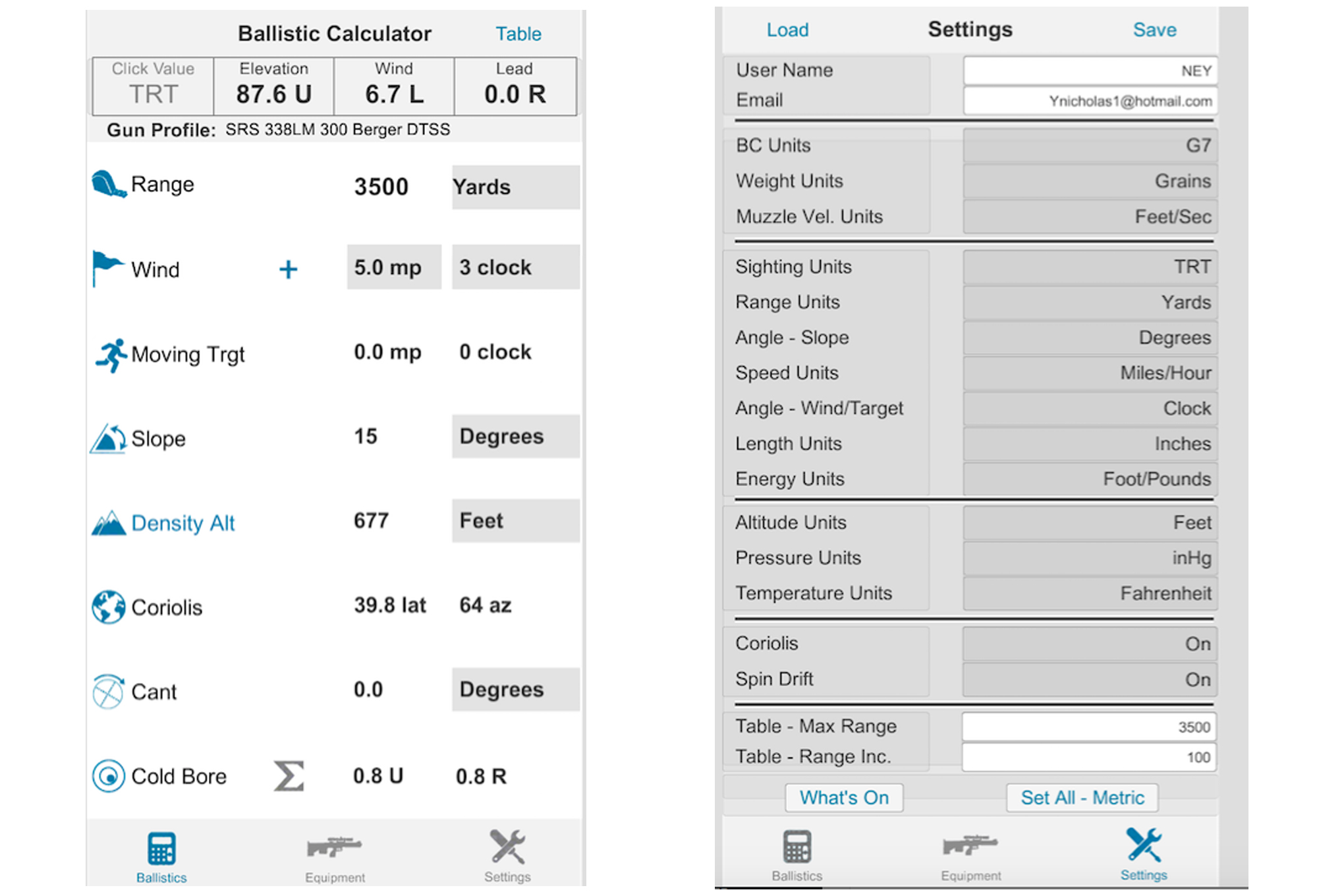 Ballistic Calculator Table

| Click Value | Elevation | Wind | Lead |
|---|---|---|---|
| TRT | 87.6 U | 6.7 L | 0.0 R |

Gun Profile: SRS 338LM 300 Berger DTSS

Range 3500 Yards

Wind + 5.0 mp 3 clock

Moving Trgt 0.0 mp 0 clock

Slope 15 Degrees

Density Alt 677 Feet

Coriolis 39.8 lat 64 az

Cant 0.0 Degrees

Cold Bore Σ 0.8 U 0.8 R

Ballistics Equipment Settings

Load Settings Save

User Name NEY
Email Ynicholas1@hotmail.com

BC Units G7
Weight Units Grains
Muzzle Vel. Units Feet/Sec

Sighting Units TRT
Range Units Yards
Angle - Slope Degrees
Speed Units Miles/Hour
Angle - Wind/Target Clock
Length Units Inches
Energy Units Foot/Pounds

Altitude Units Feet
Pressure Units inHg
Temperature Units Fahrenheit

Coriolis On
Spin Drift On

Table - Max Range 3500
Table - Range Inc. 100

What's On Set All - Metric

Ballistics Equipment Settings